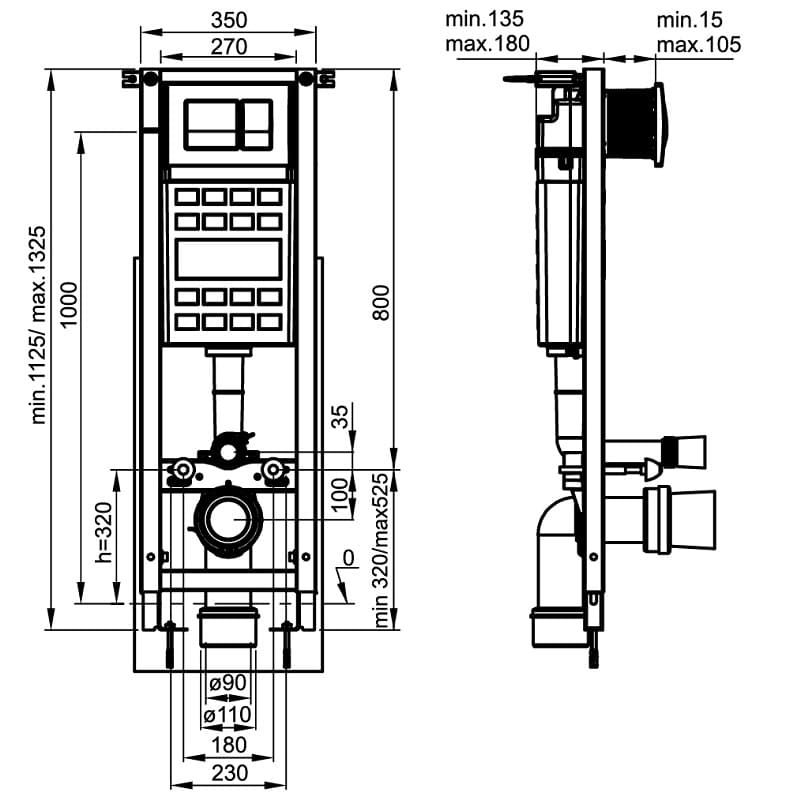 350
270
min.1125/ max.1325
1000
800
35
100
h=320
0
min 320/max525
ø90
ø110
180
230
min.135
max.180
min.15
max.105